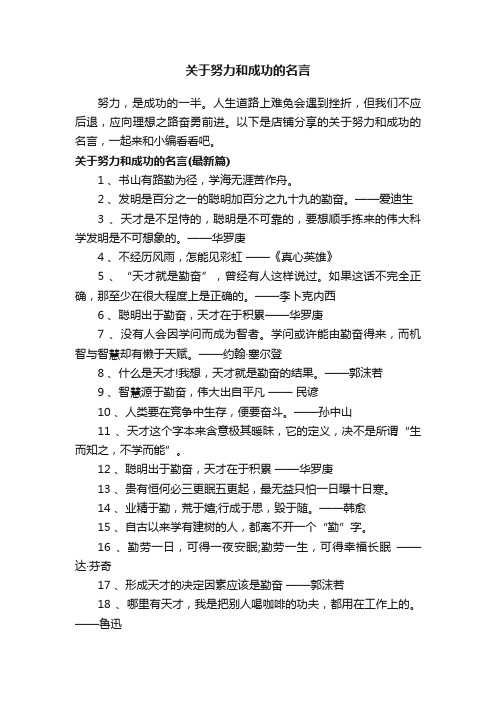 关于努力和成功的名言

努力，是成功的一半。人生道路上难免会遇到挫折，但我们不应后退，应向理想之路奋勇前进。以下是店铺分享的关于努力和成功的名言，一起来和小编看看吧。

关于努力和成功的名言(最新篇)

1、书山有路勤为径，学海无涯苦作舟。

2、发明是百分之一的聪明加百分之九十九的勤奋。——爱迪生

3、天才是不足恃的，聪明是不可靠的，要想顺手拣来的伟大科学发明是不可想象的。——华罗庚

4、不经历风雨，怎能见彩虹 ——《真心英雄》

5、“天才就是勤奋”，曾经有人这样说过。如果这话不完全正确，那至少在很大程度上是正确的。——李卜克内西

6、聪明出于勤奋，天才在于积累——华罗庚

7、没有人会因学问而成为智者。学问或许能由勤奋得来，而机智与智慧却有懒于天赋。——约翰·塞尔登

8、什么是天才!我想，天才就是勤奋的结果。——郭沫若

9、智慧源于勤奋，伟大出自平凡 —— 民谚

10、人类要在竞争中生存，便要奋斗。——孙中山

11、天才这个字本来含意极其暧昧，它的定义，决不是所谓“生而知之，不学而能”。

12、聪明出于勤奋，天才在于积累 ——华罗庚

13、贵有恒何必三更眠五更起，最无益只怕一日曝十日寒。

14、业精于勤，荒于嬉;行成于思，毁于随。——韩愈

15、自古以来学有建树的人，都离不开一个“勤”字。

16、勤劳一日，可得一夜安眠;勤劳一生，可得幸福长眠 ——达·芬奇

17、形成天才的决定因素应该是勤奋 ——郭沫若

18、哪里有天才，我是把别人喝咖啡的功夫，都用在工作上的。——鲁迅